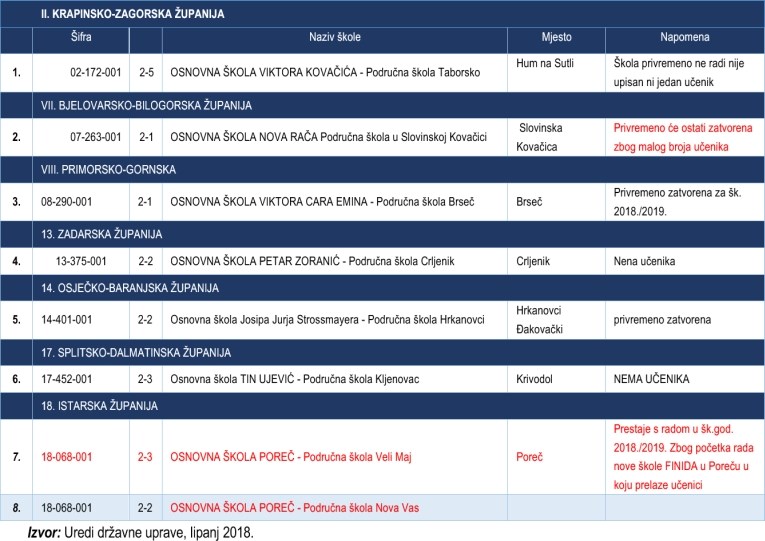 |  | II. KRAPINSKO-ZAGORSKA ŽUPANIJA |  |  |  |  |
|---|---|---|---|---|---|
|  | Šifra |  | Naziv škole | Mjesto | Napomena |
| 1. | 02-172-001 | 2-5 | OSNOVNA ŠKOLA VIKTORA KOVAČIĆA - Područna škola Taborsko | Hum na Sutli | Škola privremeno ne radi nije upisan ni jedan učenik |
|  | VII. BJELOVARSKO-BILOGORSKA ŽUPANIJA |  |  |  |  |
| 2. | 07-263-001 | 2-1 | OSNOVNA ŠKOLA NOVA RAČA Područna škola u Slovinskoj Kovačici | Slovinska Kovačica | Privremeno će ostati zatvorena zbog malog broja učenika |
|  | VIII. PRIMORSKO-GORNSKA |  |  |  |  |
| 3. | 08-290-001 | 2-1 | OSNOVNA ŠKOLA VIKTORA CARA EMINA - Područna škola Brseč | Brseč | Privremeno zatvorena za šk. 2018./2019. |
|  | 13. ZADARSKA ŽUPANIJA |  |  |  |  |
| 4. | 13-375-001 | 2-2 | OSNOVNA ŠKOLA PETAR ZORANIĆ - Područna škola Crljenik | Crljenik | Nena učenika |
|  | 14. OSJEČKO-BARANJSKA ŽUPANIJA |  |  |  |  |
| 5. | 14-401-001 | 2-2 | Osnovna škola Josipa Jurja Strossmayera - Područna škola Hrkanovci | Hrkanovci Đakovački | privremeno zatvorena |
|  | 17. SPLITSKO-DALMATINSKA ŽUPANIJA |  |  |  |  |
| 6. | 17-452-001 | 2-3 | Osnovna škola TIN UJEVIĆ - Područna škola Kljenovac | Krivodol | NEMA UČENIKA |
|  | 18. ISTARSKA ŽUPANIJA |  |  |  |  |
| 7. | 18-068-001 | 2-3 | OSNOVNA ŠKOLA POREČ - Područna škola Veli Maj | Poreč | Prestaje s radom u šk.god. 2018./2019. Zbog početka rada nove škole FINIDA u Poreču u koju prelaze učenici |
| 8. | 18-068-001 | 2-2 | OSNOVNA ŠKOLA POREČ - Područna škola Nova Vas |  |  |

Izvor: Uredi državne uprave, lipanj 2018.